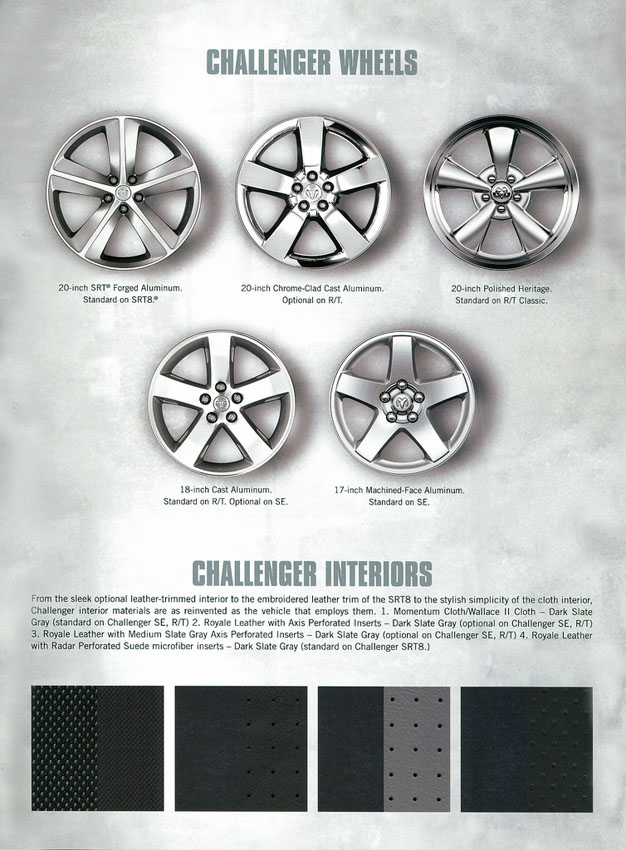 CHALLENGER WHEELS

20-inch SRT® Forged Aluminum. Standard on SRT8.®

20-inch Chrome-Clad Cast Aluminum. Optional on R/T.

20-inch Polished Heritage. Standard on R/T Classic.

18-inch Cast Aluminum. Standard on R/T. Optional on SE.

17-inch Machined-Face Aluminum. Standard on SE.

CHALLENGER INTERIORS

From the sleek optional leather-trimmed interior to the embroidered leather trim of the SRT8 to the stylish simplicity of the cloth interior, Challenger interior materials are as reinvented as the vehicle that employs them. 1. Momentum Cloth/Wallace II Cloth – Dark Slate Gray (standard on Challenger SE, R/T) 2. Royale Leather with Axis Perforated Inserts – Dark Slate Gray (optional on Challenger SE, R/T) 3. Royale Leather with Medium Slate Gray Axis Perforated Inserts – Dark Slate Gray (optional on Challenger SE, R/T) 4. Royale Leather with Radar Perforated Suede microfiber inserts – Dark Slate Gray (standard on Challenger SRT8.)